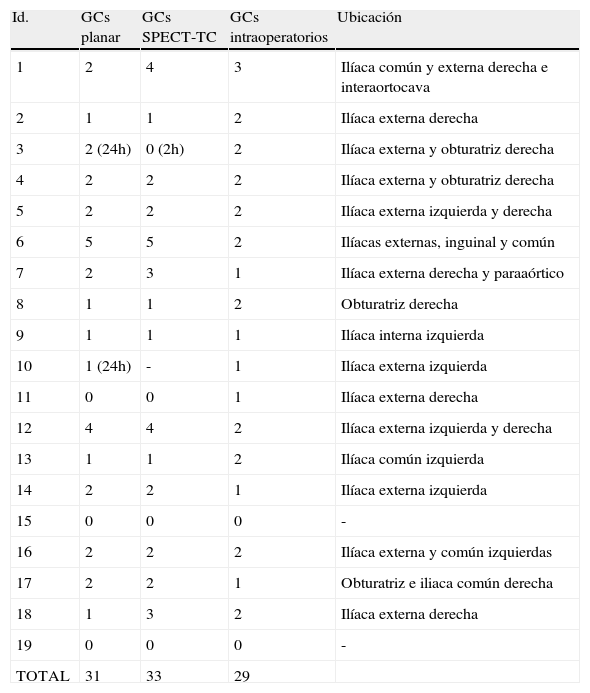 | Id. | GCs planar | GCs SPECT-TC | GCs intraoperatorios | Ubicación |
|---|---|---|---|---|
| 1 | 2 | 4 | 3 | Ilíaca común y externa derecha e interaortocava |
| 2 | 1 | 1 | 2 | Ilíaca externa derecha |
| 3 | 2 (24h) | 0 (2h) | 2 | Ilíaca externa y obturatriz derecha |
| 4 | 2 | 2 | 2 | Ilíaca externa y obturatriz derecha |
| 5 | 2 | 2 | 2 | Ilíaca externa izquierda y derecha |
| 6 | 5 | 5 | 2 | Ilíacas externas, inguinal y común |
| 7 | 2 | 3 | 1 | Ilíaca externa derecha y paraaórtico |
| 8 | 1 | 1 | 2 | Obturatriz derecha |
| 9 | 1 | 1 | 1 | Ilíaca interna izquierda |
| 10 | 1 (24h) | - | 1 | Ilíaca externa izquierda |
| 11 | 0 | 0 | 1 | Ilíaca externa derecha |
| 12 | 4 | 4 | 2 | Ilíaca externa izquierda y derecha |
| 13 | 1 | 1 | 2 | Ilíaca común izquierda |
| 14 | 2 | 2 | 1 | Ilíaca externa izquierda |
| 15 | 0 | 0 | 0 | - |
| 16 | 2 | 2 | 2 | Ilíaca externa y común izquierdas |
| 17 | 2 | 2 | 1 | Obturatriz e iliaca común derecha |
| 18 | 1 | 3 | 2 | Ilíaca externa derecha |
| 19 | 0 | 0 | 0 | - |
| TOTAL | 31 | 33 | 29 | |